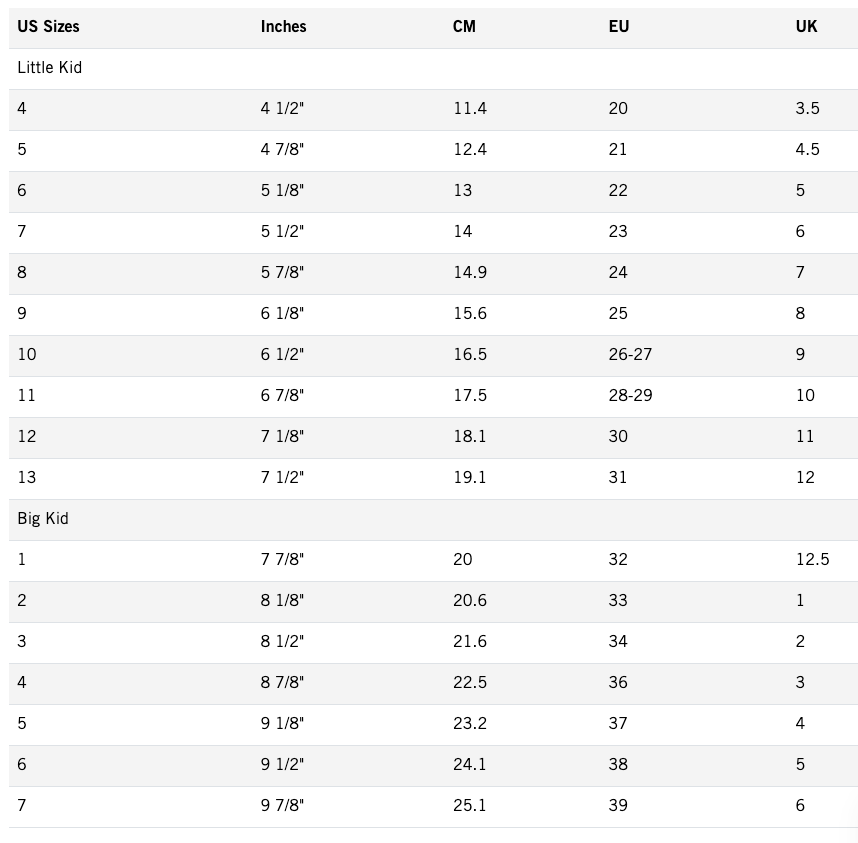 | US Sizes | Inches | CM | EU | UK |
|---|---|---|---|---|
| Little Kid | | | | |
| 4 | 4 1/2" | 11.4 | 20 | 3.5 |
| 5 | 4 7/8" | 12.4 | 21 | 4.5 |
| 6 | 5 1/8" | 13 | 22 | 5 |
| 7 | 5 1/2" | 14 | 23 | 6 |
| 8 | 5 7/8" | 14.9 | 24 | 7 |
| 9 | 6 1/8" | 15.6 | 25 | 8 |
| 10 | 6 1/2" | 16.5 | 26-27 | 9 |
| 11 | 6 7/8" | 17.5 | 28-29 | 10 |
| 12 | 7 1/8" | 18.1 | 30 | 11 |
| 13 | 7 1/2" | 19.1 | 31 | 12 |
| Big Kid | | | | |
| 1 | 7 7/8" | 20 | 32 | 12.5 |
| 2 | 8 1/8" | 20.6 | 33 | 1 |
| 3 | 8 1/2" | 21.6 | 34 | 2 |
| 4 | 8 7/8" | 22.5 | 36 | 3 |
| 5 | 9 1/8" | 23.2 | 37 | 4 |
| 6 | 9 1/2" | 24.1 | 38 | 5 |
| 7 | 9 7/8" | 25.1 | 39 | 6 |